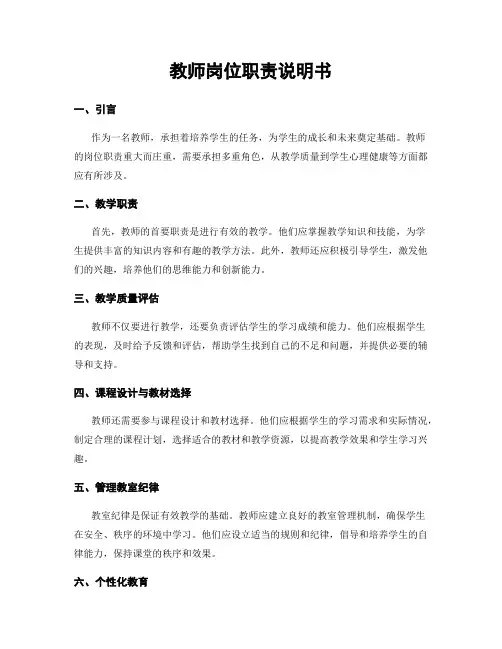 教师岗位职责说明书

一、引言

作为一名教师，承担着培养学生的任务，为学生的成长和未来奠定基础。教师的岗位职责重大而庄重，需要承担多重角色，从教学质量到学生心理健康等方面都应有所涉及。

二、教学职责

首先，教师的首要职责是进行有效的教学。他们应掌握教学知识和技能，为学生提供丰富的知识内容和有趣的教学方法。此外，教师还应积极引导学生，激发他们的兴趣，培养他们的思维能力和创新能力。

三、教学质量评估

教师不仅要进行教学，还要负责评估学生的学习成绩和能力。他们应根据学生的表现，及时给予反馈和评估，帮助学生找到自己的不足和问题，并提供必要的辅导和支持。

四、课程设计与教材选择

教师还需要参与课程设计和教材选择。他们应根据学生的学习需求和实际情况，制定合理的课程计划，选择适合的教材和教学资源，以提高教学效果和学生学习兴趣。

五、管理教室纪律

教室纪律是保证有效教学的基础。教师应建立良好的教室管理机制，确保学生在安全、秩序的环境中学习。他们应设立适当的规则和纪律，倡导和培养学生的自律能力，保持课堂的秩序和效果。

六、个性化教育